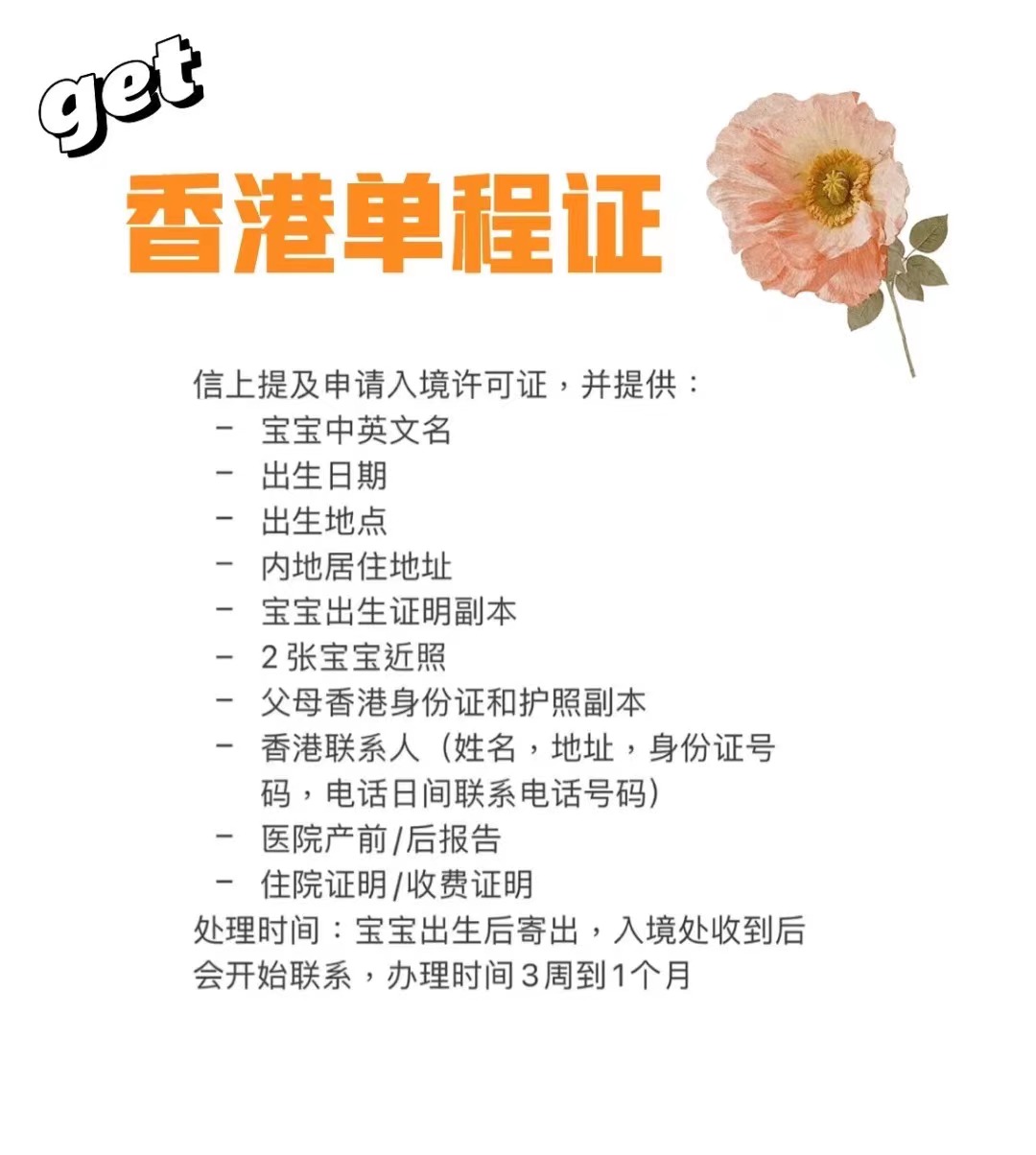 get

香港单程证

信上提及申请入境许可证，并提供：

- 宝宝中英文名
- 出生日期
- 出生地点
- 内地居住地址
- 宝宝出生证明副本
- 2张宝宝近照
- 父母香港身份证和护照副本
- 香港联系人（姓名，地址，身份证号码，电话日间联系电话号码）
- 医院产前/后报告
- 住院证明/收费证明

处理时间：宝宝出生后寄出，入境处收到后会开始联系，办理时间3周到1个月